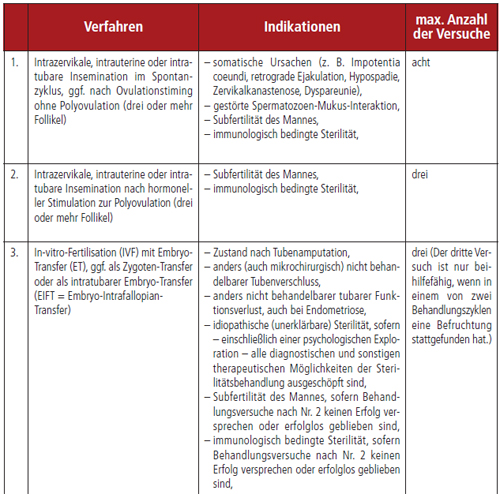 | | Verfahren | Indikationen | max. Anzahl der Versuche |
|---|---|---|---|
| 1. | Intrazervikale, intrauterine oder intratubare Insemination im Spontanzyklus, ggf. nach Ovulationstiming ohne Polyovulation (drei oder mehr Follikel) | – somatische Ursachen (z. B. Impotentia coeundi, retrograde Ejakulation, Hypospadie, Zervikalkanastenose, Dyspareunie), – gestörte Spermatozoen-Mukus-Interaktion, – Subfertilität des Mannes, – immunologisch bedingte Sterilität, | acht |
| 2. | Intrazervikale, intrauterine oder intratubare Insemination nach hormoneller Stimulation zur Polyovulation (drei oder mehr Follikel) | – Subfertilität des Mannes, – immunologisch bedingte Sterilität, | drei |
| 3. | In-vitro-Fertilisation (IVF) mit Embryo-Transfer (ET), ggf. als Zygoten-Transfer oder als intratubarer Embryo-Transfer (EIFT = Embryo-Intrafallopian-Transfer) | – Zustand nach Tubenamputation, – anders (auch mikrochirurgisch) nicht behandelbarer Tubenverschluss, – anders nicht behandelbarer tubarer Funktionsverlust, auch bei Endometriose, – idiopathische (unerklärbare) Sterilität, sofern – einschließlich einer psychologischen Exploration – alle diagnostischen und sonstigen therapeutischen Möglichkeiten der Sterilitätsbehandlung ausgeschöpft sind, – Subfertilität des Mannes, sofern Behandlungsversuche nach Nr. 2 keinen Erfolg versprechen oder erfolglos geblieben sind, – immunologisch bedingte Sterilität, sofern Behandlungsversuche nach Nr. 2 keinen Erfolg versprechen oder erfolglos geblieben sind, | drei (Der dritte Versuch ist nur beihilfefähig, wenn in einem von zwei Behandlungszyklen eine Befruchtung stattgefunden hat.) |